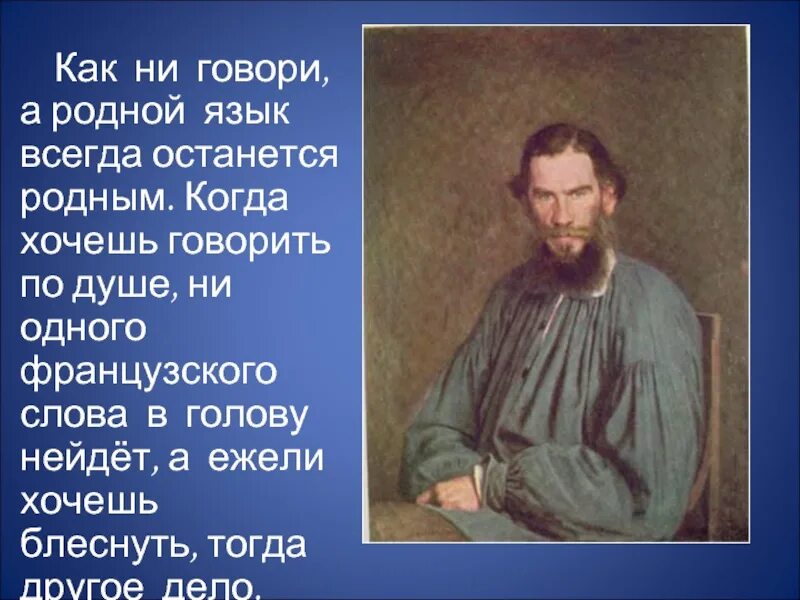 Как ни говори, а родной язык всегда останется родным. Когда хочешь говорить по душе, ни одного французского слова в голову нейдёт, а ежели хочешь блеснуть, тогда другое дело.